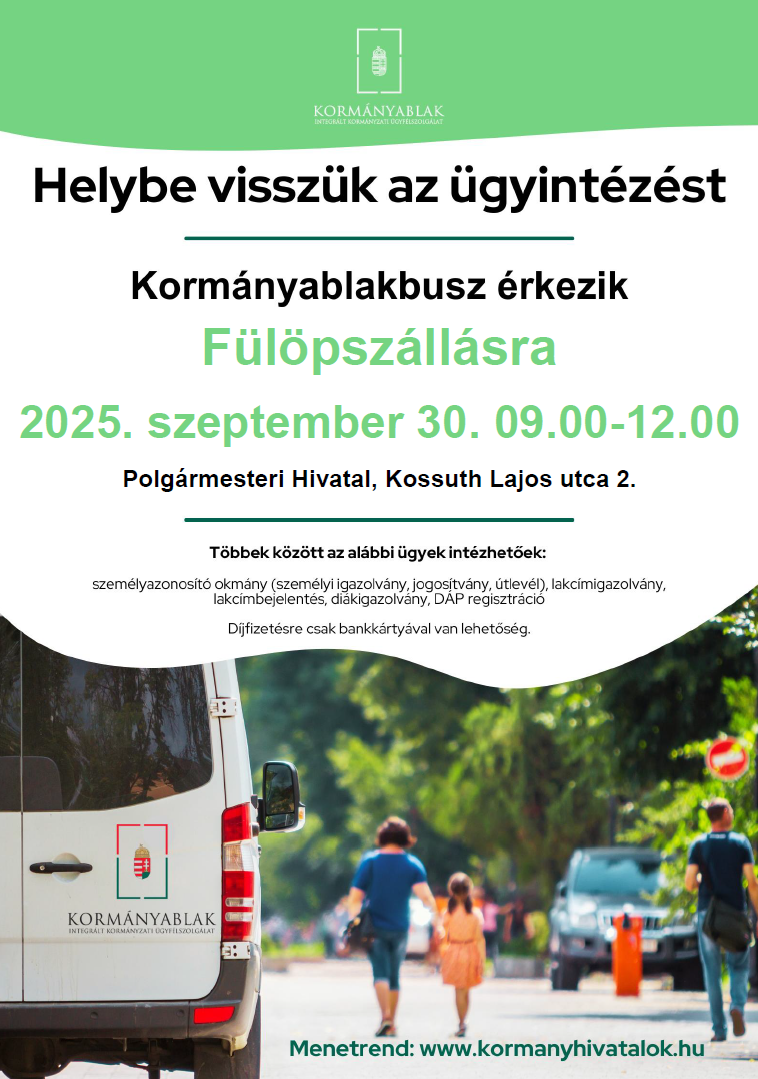 KORMÁNYABLAK
INTEGRÁLT KORMÁNYZATI ÜGYFÉLSZOLGÁLAT

Helybe visszük az ügyintézést

Kormányablakbusz érkezik

Fülöpszállásra

2025. szeptember 30. 09.00-12.00

Polgármesteri Hivatal, Kossuth Lajos utca 2.

Többek között az alábbi ügyek intézhetőek:

személyazonosító okmány (személyi igazolvány, jogosítvány, útlevél), lakcímigazolvány, lakcímbejelentés, diákigazolvány, DÁP regisztráció

Díjfizetésre csak bankkártyával van lehetőség.

KORMÁNYABLAK
INTEGRÁLT KORMÁNYZATI ÜGYFÉLSZOLGÁLAT

Menetrend: www.kormanyhivatalok.hu